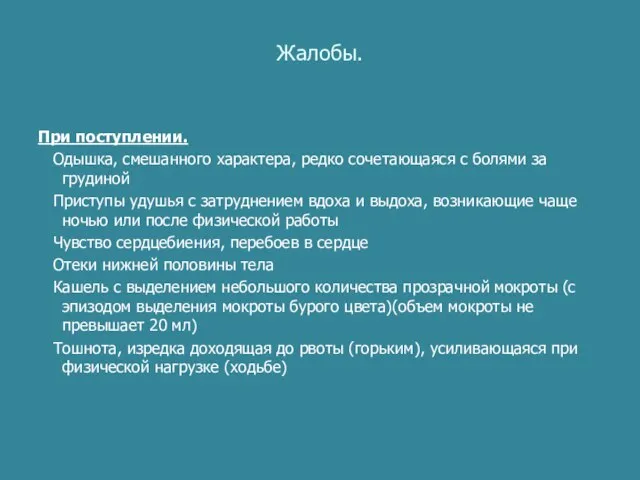 Жалобы.

При поступлении.

Одышка, смешанного характера, редко сочетающаяся с болями за грудиной

Приступы удушья с затруднением вдоха и выдоха, возникающие чаще ночью или после физической работы

Чувство сердцебиения, перебоев в сердце

Отеки нижней половины тела

Кашель с выделением небольшого количества прозрачной мокроты (с эпизодом выделения мокроты бурого цвета)(объем мокроты не превышает 20 мл)

Тошнота, изредка доходящая до рвоты (горьким), усиливающаяся при физической нагрузке (ходьбе)